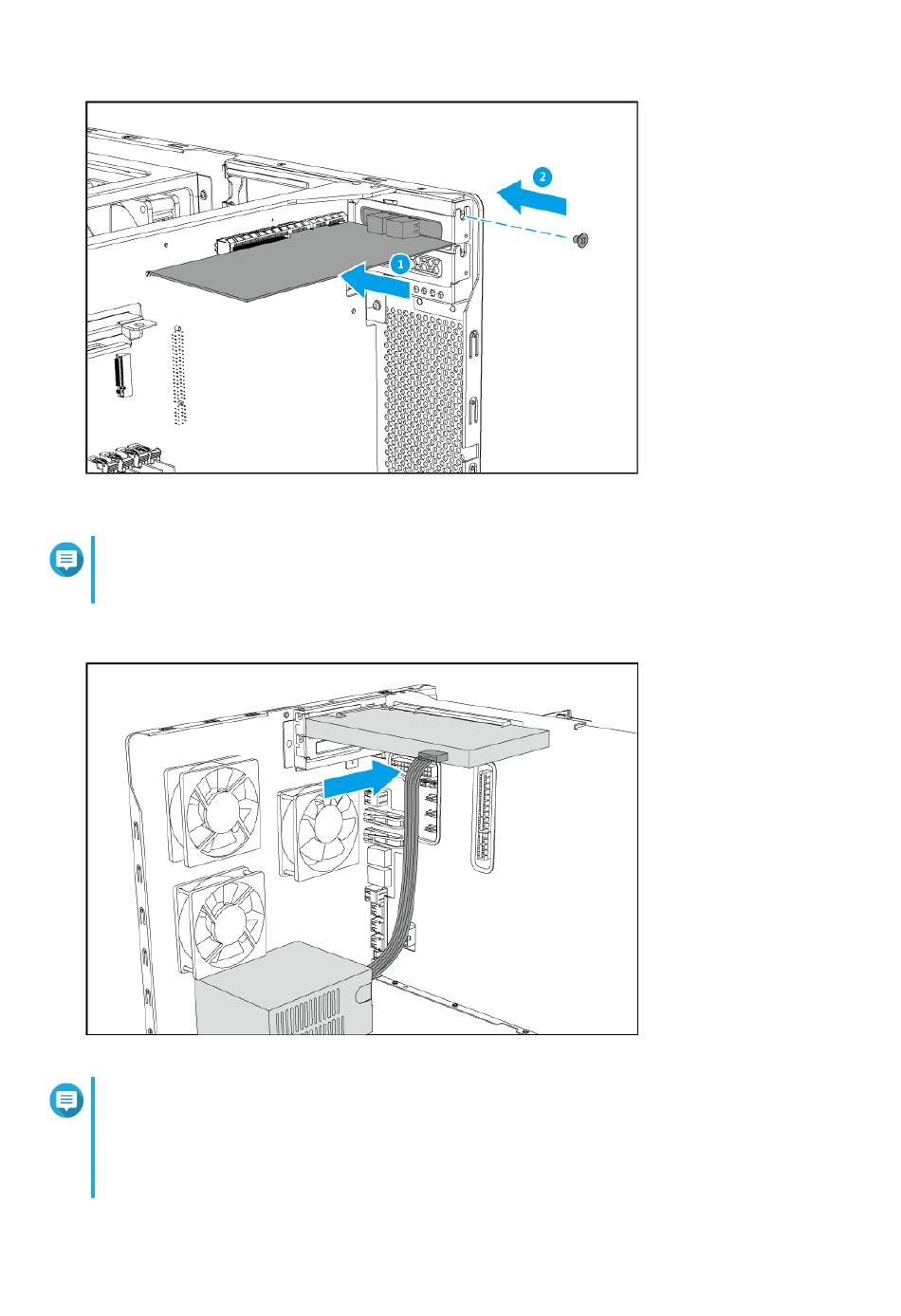 2

1